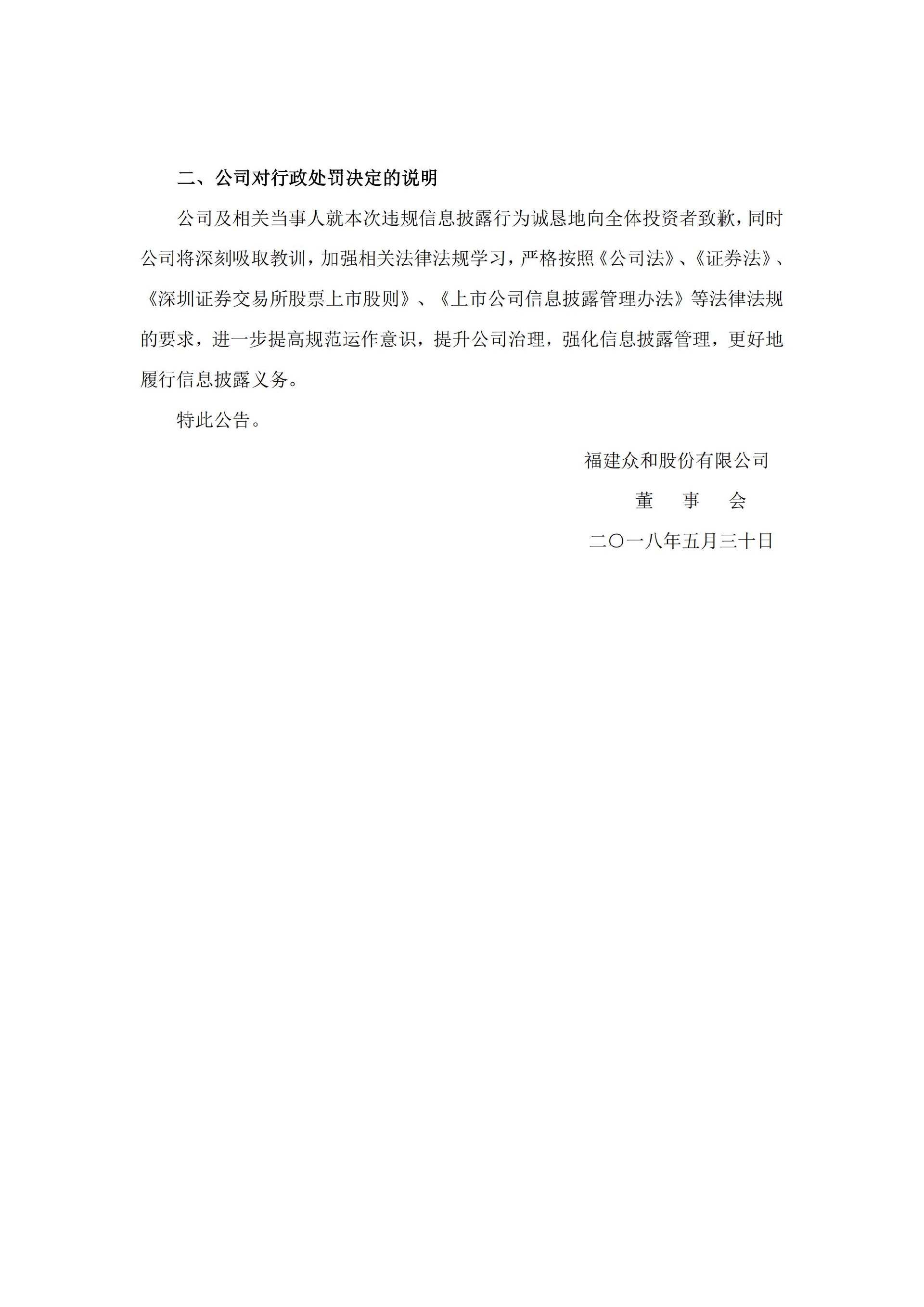 二、公司对行政处罚决定的说明

公司及相关当事人就本次违规信息披露行为诚恳地向全体投资者致歉，同时公司将深刻吸取教训，加强相关法律法规学习，严格按照《公司法》、《证券法》、《深圳证券交易所股票上市股则》、《上市公司信息披露管理办法》等法律法规的要求，进一步提高规范运作意识，提升公司治理，强化信息披露管理，更好地履行信息披露义务。

特此公告。

福建众和股份有限公司

董　事　会

二〇一八年五月三十日